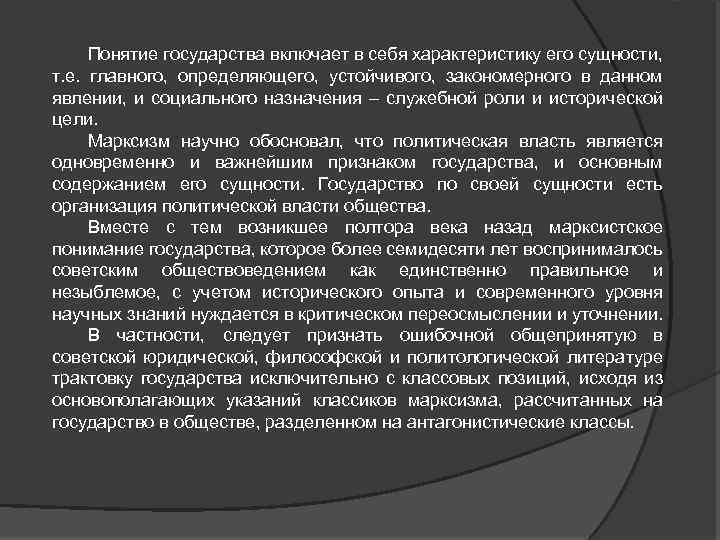 Понятие государства включает в себя характеристику его сущности, т.е. главного, определяющего, устойчивого, закономерного в данном явлении, и социального назначения – служебной роли и исторической цели.

Марксизм научно обосновал, что политическая власть является одновременно и важнейшим признаком государства, и основным содержанием его сущности. Государство по своей сущности есть организация политической власти общества.

Вместе с тем возникшее полтора века назад марксистское понимание государства, которое более семидесяти лет воспринималось советским обществоведением как единственно правильное и незыблемое, с учетом исторического опыта и современного уровня научных знаний нуждается в критическом переосмыслении и уточнении.

В частности, следует признать ошибочной общепринятую в советской юридической, философской и политологической литературе трактовку государства исключительно с классовых позиций, исходя из основополагающих указаний классиков марксизма, рассчитанных на государство в обществе, разделенном на антагонистические классы.